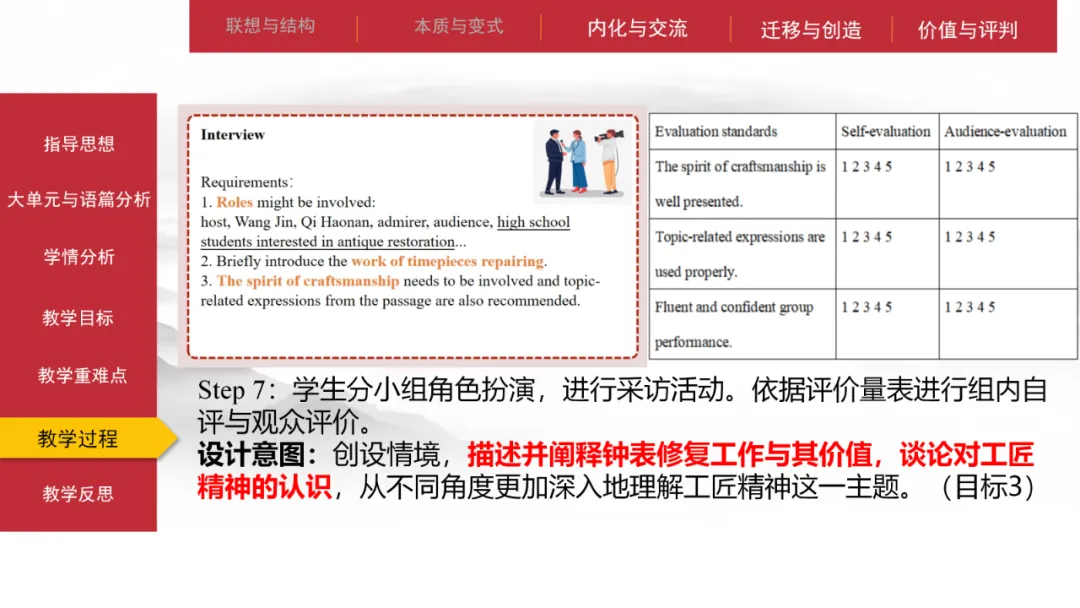 联想与结构 本质与变式 内化与交流 迁移与创造 价值与评判

指导思想

大单元与语篇分析

学情分析

教学目标

教学重难点

教学过程

教学反思

Interview

Requirements:
1. Roles might be involved:
host, Wang Jin, Qi Haonan, admirer, audience, high school students interested in antique restoration...
2. Briefly introduce the work of timepieces repairing.
3. The spirit of craftsmanship needs to be involved and topic-related expressions from the passage are also recommended.

| Evaluation standards | Self-evaluation | Audience-evaluation |
|---|---|---|
| The spirit of craftsmanship is well presented. | 1 2 3 4 5 | 1 2 3 4 5 |
| Topic-related expressions are used properly. | 1 2 3 4 5 | 1 2 3 4 5 |
| Fluent and confident group performance. | 1 2 3 4 5 | 1 2 3 4 5 |

Step 7：学生分小组角色扮演，进行采访活动。依据评价量表进行组内自评与观众评价。

设计意图：创设情境，描述并阐释钟表修复工作与其价值，谈论对工匠精神的认识，从不同角度更加深入地理解工匠精神这一主题。（目标3）